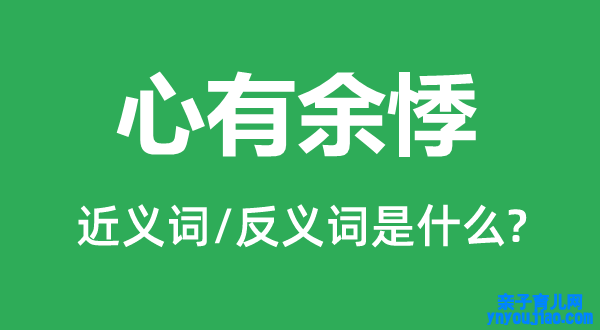 心有余悸

近义词/反义词是什么?

亲子育儿网
ynyoujiao.com